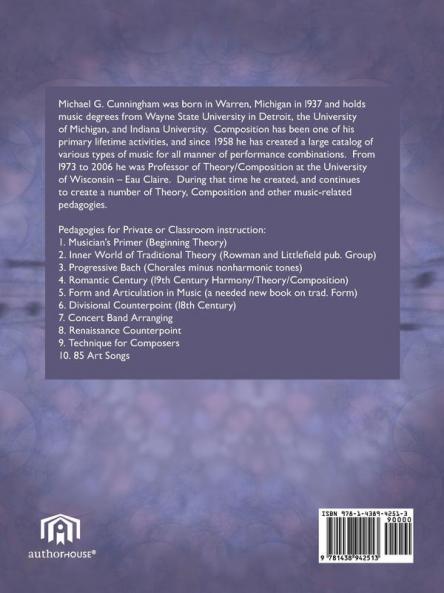 Michael G. Cunningham was born in Warren, Michigan in 1937 and holds music degrees from Wayne State University in Detroit, the University of Michigan, and Indiana University. Composition has been one of his primary lifetime activities, and since 1958 he has created a large catalog of various types of music for all manner of performance combinations. From 1973 to 2006 he was Professor of Theory/Composition at the University of Wisconsin – Eau Claire. During that time he created, and continues to create a number of Theory, Composition and other music-related pedagogies.

Pedagogies for Private or Classroom instruction:
1. Musician's Primer (Beginning Theory)
2. Inner World of Traditional Theory (Rowman and Littlefield pub. Group)
3. Progressive Bach (Chorales minus nonharmonic tones)
4. Romantic Century (19th Century Harmony/Theory/Composition)
5. Form and Articulation in Music (a needed new book on trad. Form)
6. Divisional Counterpoint (18th Century)
7. Concert Band Arranging
8. Renaissance Counterpoint
9. Technique for Composers
10. 85 Art Songs

authorHOUSE®

ISBN 978-1-4389-4251-3
90000
9 781438 942513